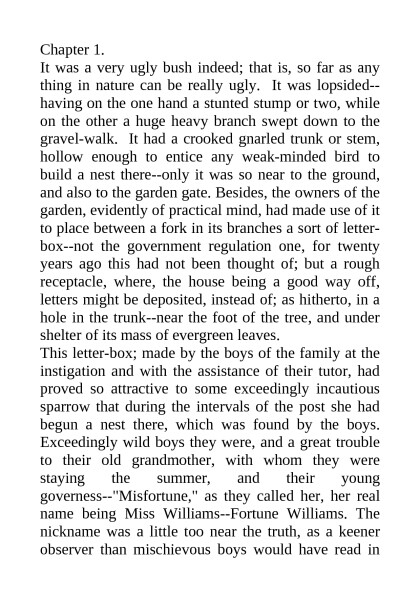 Chapter 1.
It was a very ugly bush indeed; that is, so far as any thing in nature can be really ugly. It was lopsided--having on the one hand a stunted stump or two, while on the other a huge heavy branch swept down to the gravel-walk. It had a crooked gnarled trunk or stem, hollow enough to entice any weak-minded bird to build a nest there--only it was so near to the ground, and also to the garden gate. Besides, the owners of the garden, evidently of practical mind, had made use of it to place between a fork in its branches a sort of letter-box--not the government regulation one, for twenty years ago this had not been thought of; but a rough receptacle, where, the house being a good way off, letters might be deposited, instead of; as hitherto, in a hole in the trunk--near the foot of the tree, and under shelter of its mass of evergreen leaves.
This letter-box; made by the boys of the family at the instigation and with the assistance of their tutor, had proved so attractive to some exceedingly incautious sparrow that during the intervals of the post she had begun a nest there, which was found by the boys. Exceedingly wild boys they were, and a great trouble to their old grandmother, with whom they were staying the summer, and their young governess--"Misfortune," as they called her, her real name being Miss Williams--Fortune Williams. The nickname was a little too near the truth, as a keener observer than mischievous boys would have read in